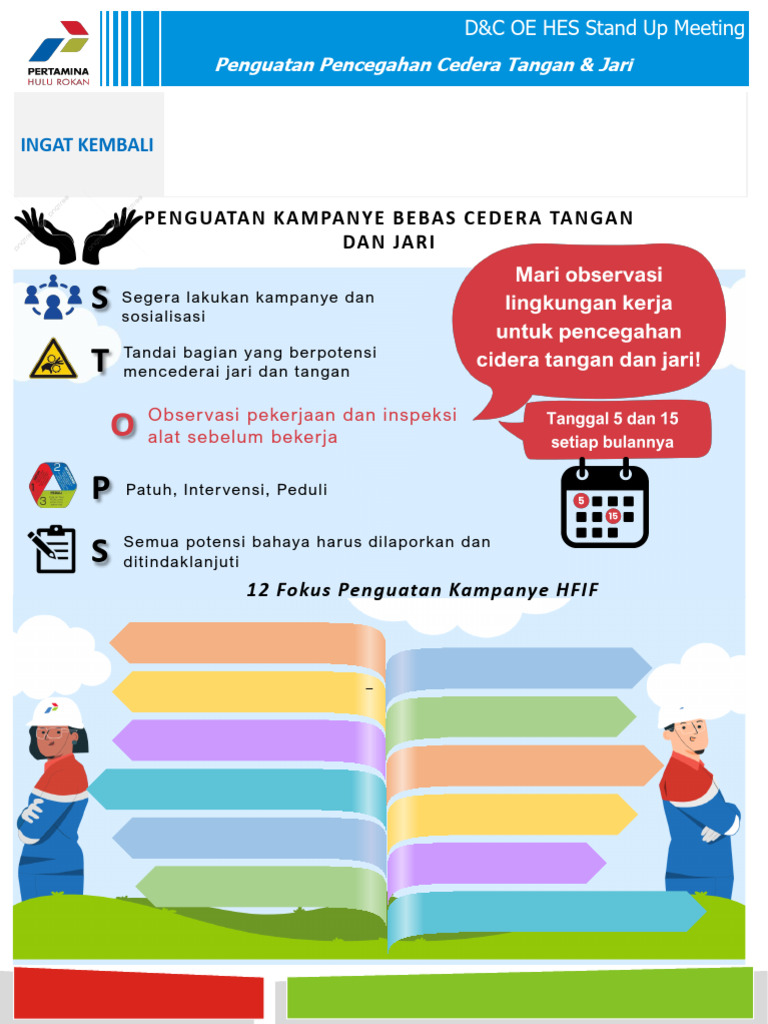 PERTAMINA
HULU ROKAN

D&C OE HES Stand Up Meeting

Penguatan Pencegahan Cedera Tangan & Jari

INGAT KEMBALI

PENGUATAN KAMPANYE BEBAS CEDERA TANGAN DAN JARI

S Segera lakukan kampanye dan sosialisasi

T Tandai bagian yang berpotensi mencederai jari dan tangan

O Observasi pekerjaan dan inspeksi alat sebelum bekerja

P Patuh, Intervensi, Peduli

S Semua potensi bahaya harus dilaporkan dan ditindaklanjuti

Mari observasi lingkungan kerja untuk pencegahan cidera tangan dan jari!

Tanggal 5 dan 15 setiap bulannya

5 15

12 Fokus Penguatan Kampanye HFIF